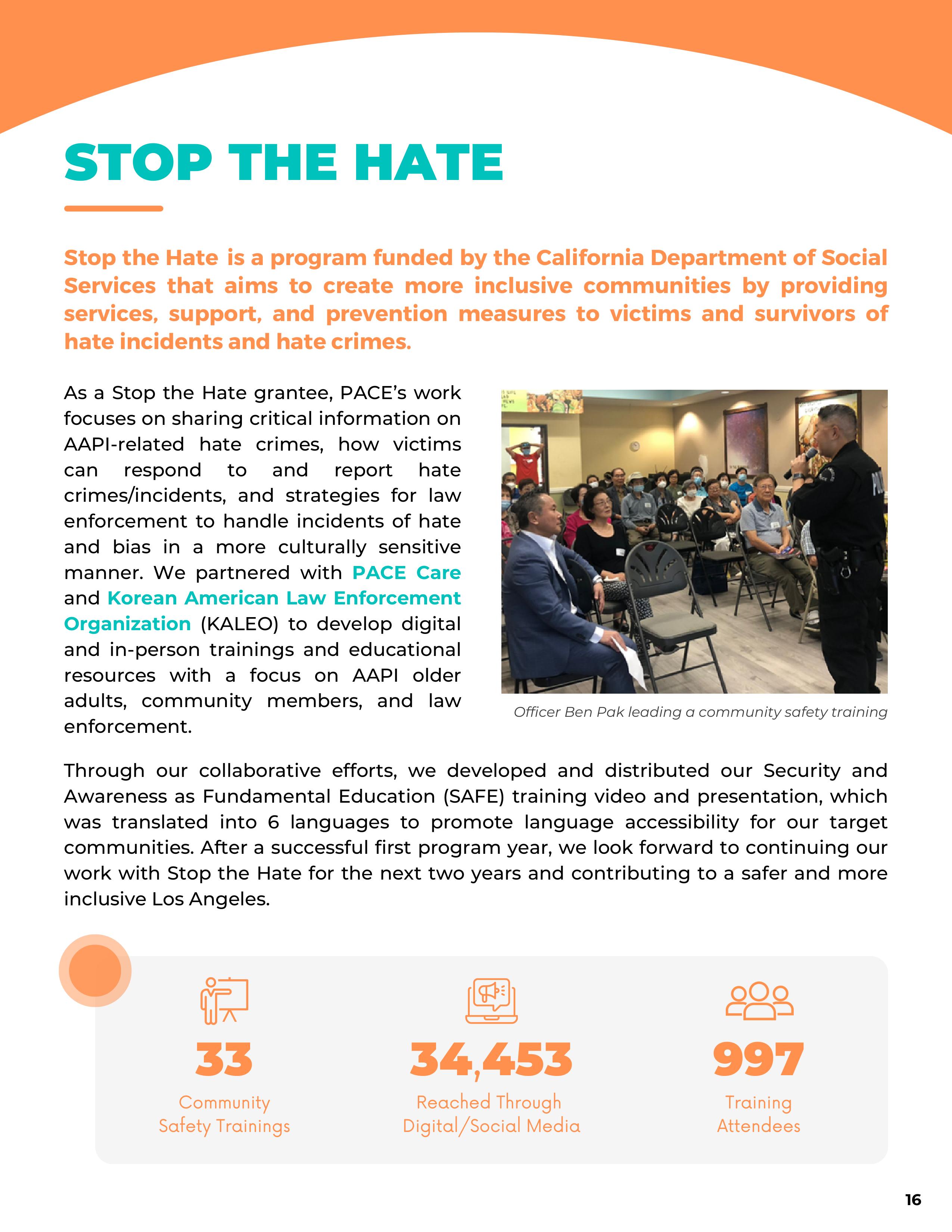 STOP THE HATE

Stop the Hate is a program funded by the California Department of Social Services that aims to create more inclusive communities by providing services, support, and prevention measures to victims and survivors of hate incidents and hate crimes.

As a Stop the Hate grantee, PACE's work focuses on sharing critical information on AAPI-related hate crimes, how victims can respond to and report hate crimes/incidents, and strategies for law enforcement to handle incidents of hate and bias in a more culturally sensitive manner. We partnered with PACE Care and Korean American Law Enforcement Organization (KALEO) to develop digital and in-person trainings and educational resources with a focus on AAPI older adults, community members, and law enforcement.

Officer Ben Pak leading a community safety training

Through our collaborative efforts, we developed and distributed our Security and Awareness as Fundamental Education (SAFE) training video and presentation, which was translated into 6 languages to promote language accessibility for our target communities. After a successful first program year, we look forward to continuing our work with Stop the Hate for the next two years and contributing to a safer and more inclusive Los Angeles.

33
Community Safety Trainings

34,453
Reached Through Digital/Social Media

997
Training Attendees

16